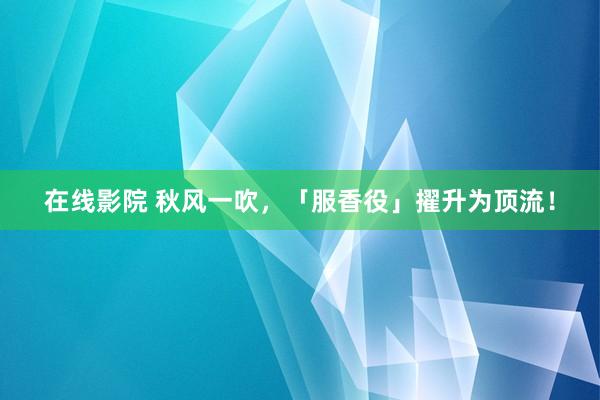 在线影院 秋风一吹，「服香役」擢升为顶流！